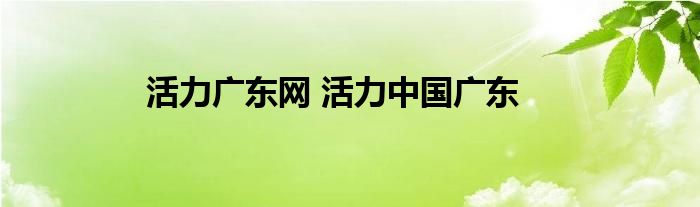 活力广东网 活力中国广东